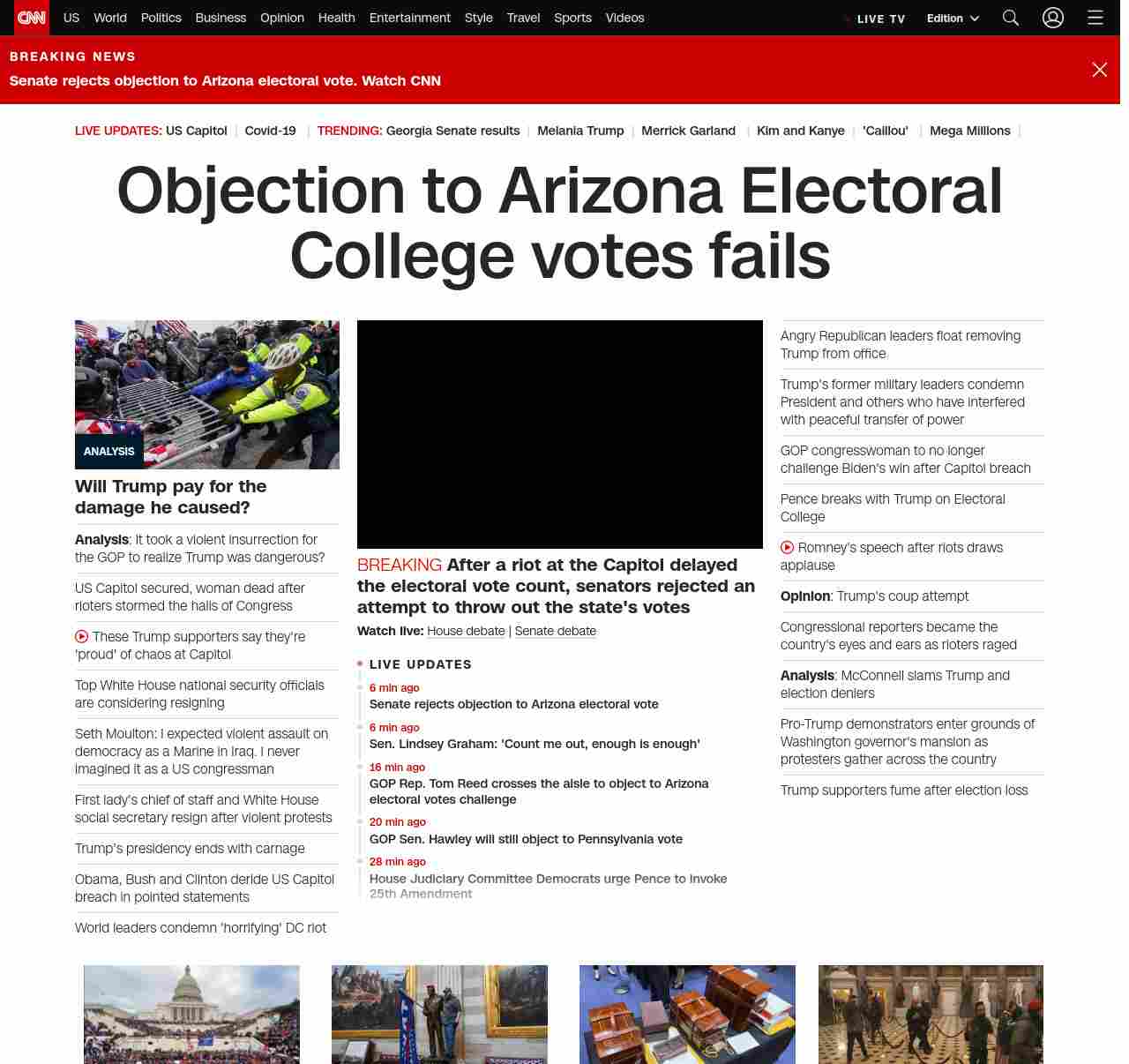 CNN US World Politics Business Opinion Health Entertainment Style Travel Sports Videos LIVE TV Edition

BREAKING NEWS
Senate rejects objection to Arizona electoral vote. Watch CNN

LIVE UPDATES: US Capitol | Covid-19 | TRENDING: Georgia Senate results | Melania Trump | Merrick Garland | Kim and Kanye | 'Caillou' | Mega Millions |

Objection to Arizona Electoral College votes fails

ANALYSIS
Will Trump pay for the damage he caused?

Analysis: It took a violent insurrection for the GOP to realize Trump was dangerous?

US Capitol secured, woman dead after rioters stormed the halls of Congress

These Trump supporters say they're 'proud' of chaos at Capitol

Top White House national security officials are considering resigning

Seth Moulton: I expected violent assault on democracy as a Marine in Iraq. I never imagined it as a US congressman

First lady's chief of staff and White House social secretary resign after violent protests

Trump's presidency ends with carnage

Obama, Bush and Clinton deride US Capitol breach in pointed statements

World leaders condemn 'horrifying' DC riot

BREAKING After a riot at the Capitol delayed the electoral vote count, senators rejected an attempt to throw out the state's votes

Watch live: House debate | Senate debate

LIVE UPDATES

6 min ago
Senate rejects objection to Arizona electoral vote

6 min ago
Sen. Lindsey Graham: 'Count me out, enough is enough'

16 min ago
GOP Rep. Tom Reed crosses the aisle to object to Arizona electoral votes challenge

20 min ago
GOP Sen. Hawley will still object to Pennsylvania vote

28 min ago
House Judiciary Committee Democrats urge Pence to invoke 25th Amendment

Angry Republican leaders float removing Trump from office

Trump's former military leaders condemn President and others who have interfered with peaceful transfer of power

GOP congresswoman to no longer challenge Biden's win after Capitol breach

Pence breaks with Trump on Electoral College

Romney's speech after riots draws applause

Opinion: Trump's coup attempt

Congressional reporters became the country's eyes and ears as rioters raged

Analysis: McConnell slams Trump and election deniers

Pro-Trump demonstrators enter grounds of Washington governor's mansion as protesters gather across the country

Trump supporters fume after election loss